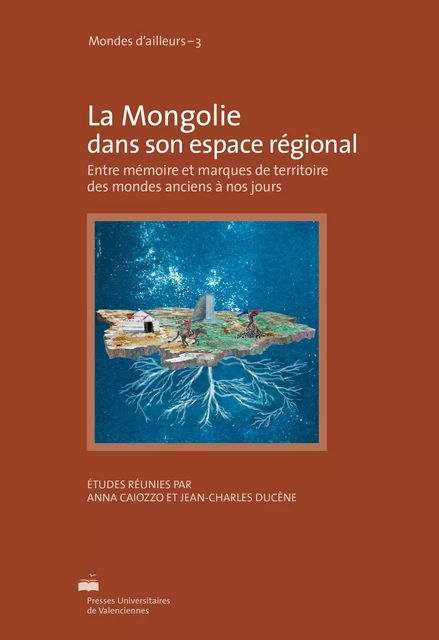 Mondes d'ailleurs – 3

La Mongolie dans son espace régional

Entre mémoire et marques de territoire des mondes anciens à nos jours

ÉTUDES RÉUNIES PAR ANNA CAIOZZO ET JEAN-CHARLES DUCÈNE

Presses Universitaires de Valenciennes